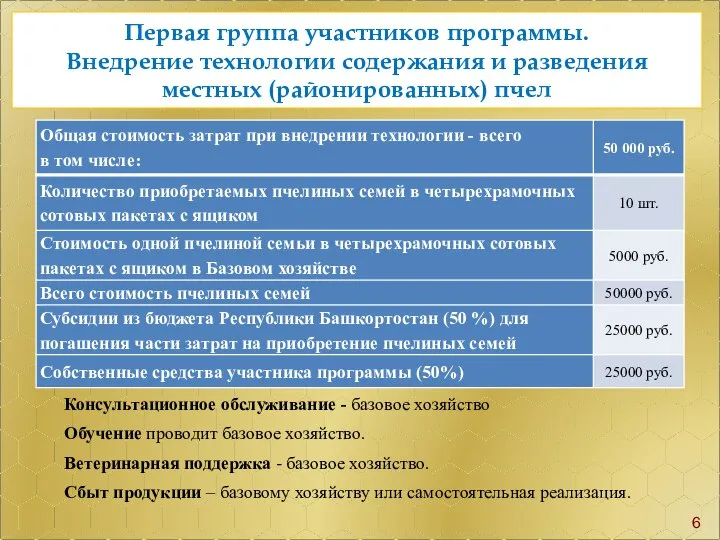 Первая группа участников программы.
Внедрение технологии содержания и разведения местных (районированных) пчел

| Общая стоимость затрат при внедрении технологии - всего в том числе: | 50 000 руб. |
|---|---|
| Количество приобретаемых пчелиных семей в четырехрамочных сотовых пакетах с ящиком | 10 шт. |
| Стоимость одной пчелиной семьи в четырехрамочных сотовых пакетах с ящиком в Базовом хозяйстве | 5000 руб. |
| Всего стоимость пчелиных семей | 50000 руб. |
| Субсидии из бюджета Республики Башкортостан (50 %) для погашения части затрат на приобретение пчелиных семей | 25000 руб. |
| Собственные средства участника программы (50%) | 25000 руб. |

Консультационное обслуживание - базовое хозяйство

Обучение проводит базовое хозяйство.

Ветеринарная поддержка - базовое хозяйство.

Сбыт продукции – базовому хозяйству или самостоятельная реализация.

6